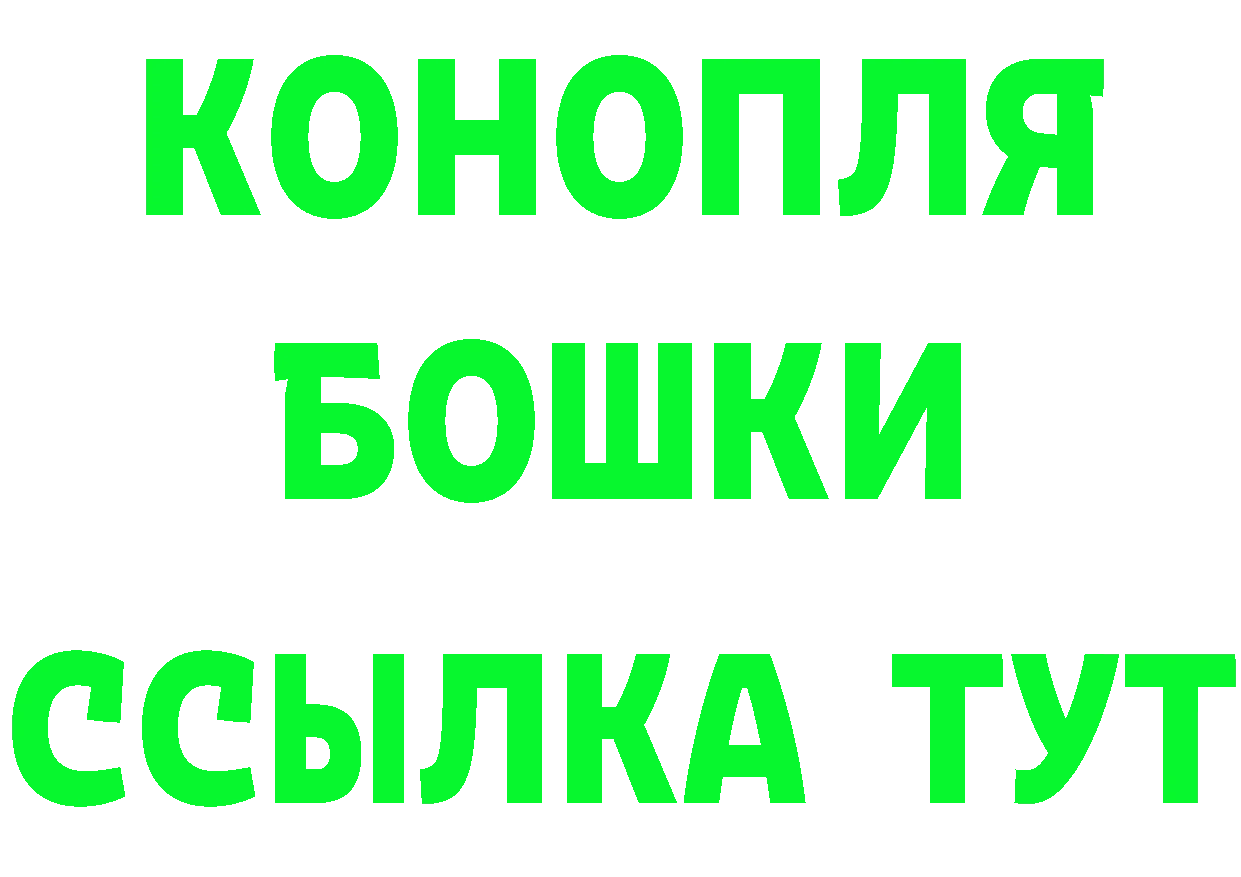 КОНОПЛЯ
БОШКИ
ССЫЛКА ТУТ